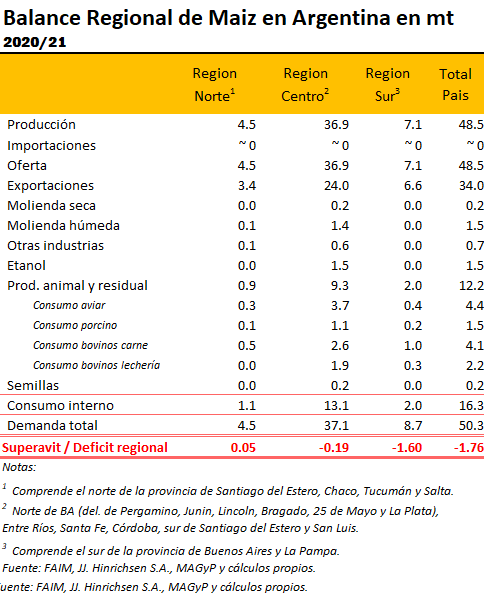 Balance Regional de Maiz en Argentina en mt
2020/21

| | Region Norte$^1$ | Region Centro$^2$ | Region Sur$^3$ | Total Pais |
|---|---|---|---|---|
| Producción | 4.5 | 36.9 | 7.1 | 48.5 |
| Importaciones | ~ 0 | ~ 0 | ~ 0 | ~ 0 |
| Oferta | 4.5 | 36.9 | 7.1 | 48.5 |
| Exportaciones | 3.4 | 24.0 | 6.6 | 34.0 |
| Molienda seca | 0.0 | 0.2 | 0.0 | 0.2 |
| Molienda húmeda | 0.1 | 1.4 | 0.0 | 1.5 |
| Otras industrias | 0.1 | 0.6 | 0.0 | 0.7 |
| Etanol | 0.0 | 1.5 | 0.0 | 1.5 |
| Prod. animal y residual | 0.9 | 9.3 | 2.0 | 12.2 |
| Consumo aviar | 0.3 | 3.7 | 0.4 | 4.4 |
| Consumo porcino | 0.1 | 1.1 | 0.2 | 1.5 |
| Consumo bovinos carne | 0.5 | 2.6 | 1.0 | 4.1 |
| Consumo bovinos lechería | 0.0 | 1.9 | 0.3 | 2.2 |
| Semillas | 0.0 | 0.2 | 0.0 | 0.2 |
| Consumo interno | 1.1 | 13.1 | 2.0 | 16.3 |
| Demanda total | 4.5 | 37.1 | 8.7 | 50.3 |
| Superavit / Deficit regional | 0.05 | -0.19 | -1.60 | -1.76 |

Notas:

$^1$ Comprende el norte de la provincia de Santiago del Estero, Chaco, Tucumán y Salta.

$^2$ Norte de BA (del. de Pergamino, Junin, Lincoln, Bragado, 25 de Mayo y La Plata), Entre Ríos, Santa Fe, Córdoba, sur de Santiago del Estero y San Luis.

$^3$ Comprende el sur de la provincia de Buenos Aires y La Pampa.
Fuente: FAIM, JJ. Hinrichsen S.A., MAGyP y cálculos propios.
uente: FAIM, JJ. Hinrichsen S.A., MAGyP y cálculos propios.